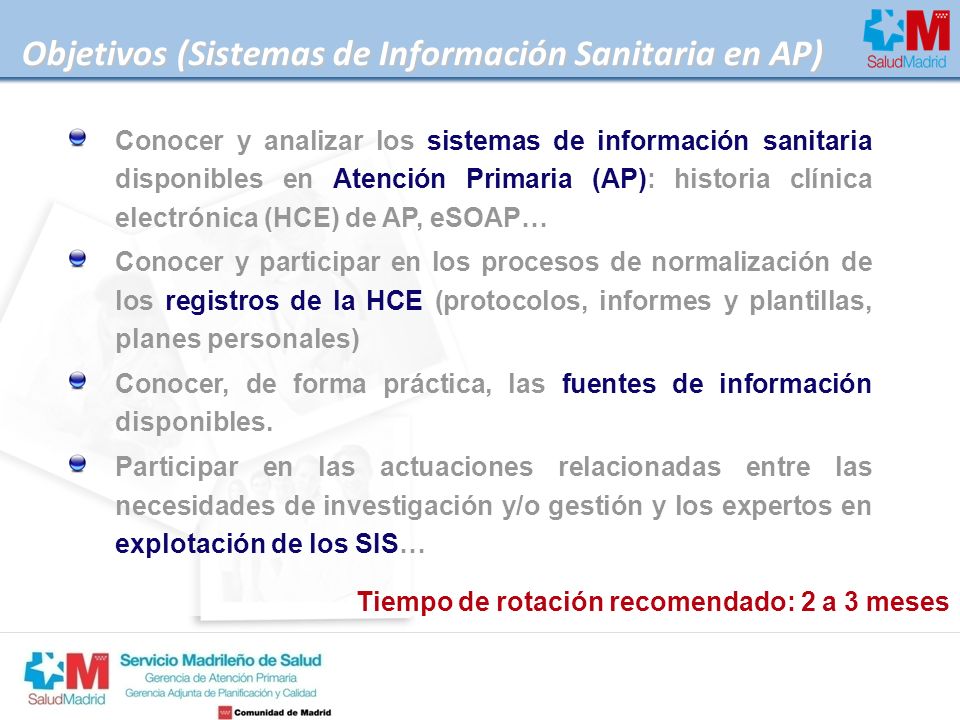 Objetivos (Sistemas de Información Sanitaria en AP)

SaludMadrid

Conocer y analizar los sistemas de información sanitaria disponibles en Atención Primaria (AP): historia clínica electrónica (HCE) de AP, eSOAP…

Conocer y participar en los procesos de normalización de los registros de la HCE (protocolos, informes y plantillas, planes personales)

Conocer, de forma práctica, las fuentes de información disponibles.

Participar en las actuaciones relacionadas entre las necesidades de investigación y/o gestión y los expertos en explotación de los SIS…

Tiempo de rotación recomendado: 2 a 3 meses

SaludMadrid

Servicio Madrileño de Salud
Gerencia de Atención Primaria
Gerencia Adjunta de Planificación y Calidad

Comunidad de Madrid